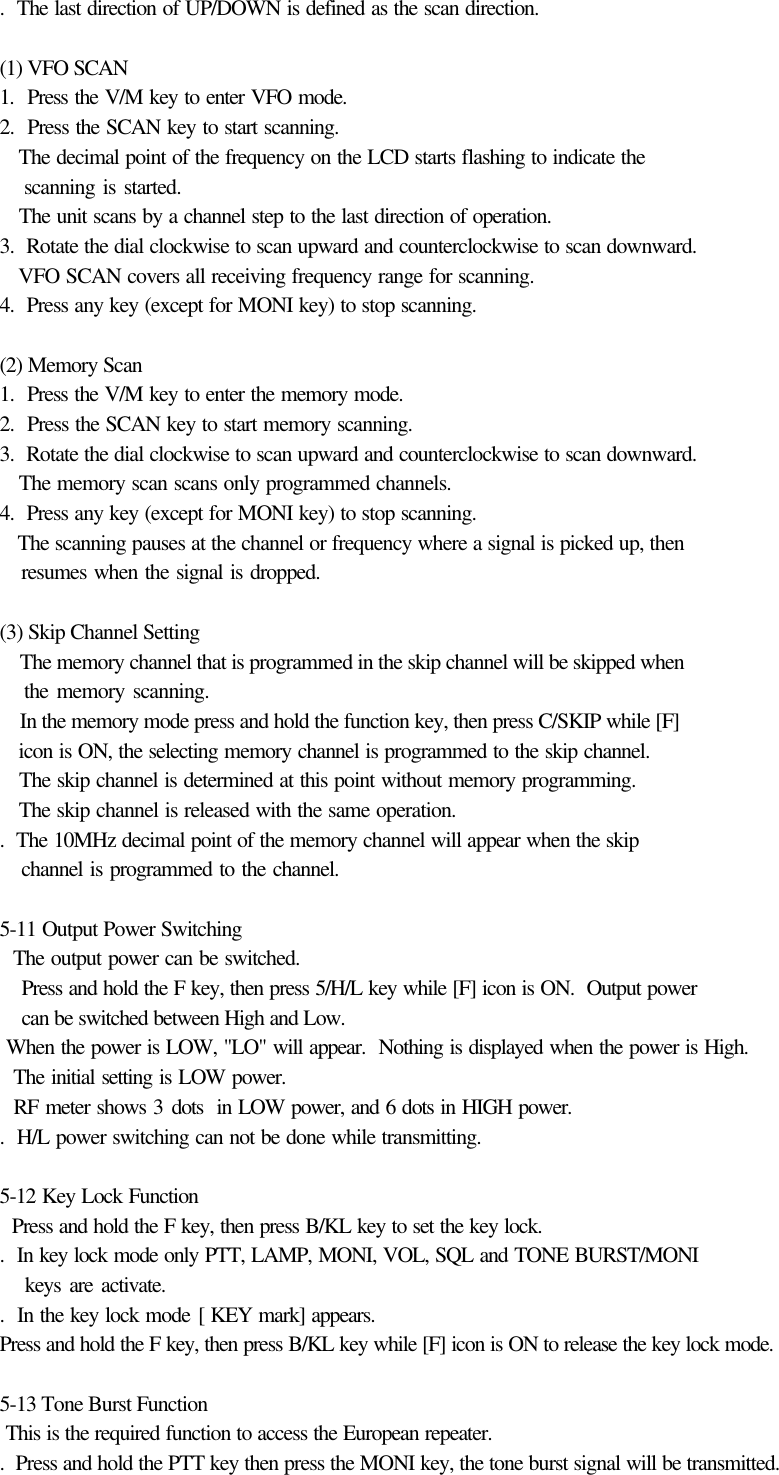 . The last direction of UP/DOWN is defined as the scan direction.

(1) VFO SCAN
1. Press the V/M key to enter VFO mode.
2. Press the SCAN key to start scanning.
The decimal point of the frequency on the LCD starts flashing to indicate the scanning is started.
The unit scans by a channel step to the last direction of operation.
3. Rotate the dial clockwise to scan upward and counterclockwise to scan downward.
VFO SCAN covers all receiving frequency range for scanning.
4. Press any key (except for MONI key) to stop scanning.

(2) Memory Scan
1. Press the V/M key to enter the memory mode.
2. Press the SCAN key to start memory scanning.
3. Rotate the dial clockwise to scan upward and counterclockwise to scan downward.
The memory scan scans only programmed channels.
4. Press any key (except for MONI key) to stop scanning.
The scanning pauses at the channel or frequency where a signal is picked up, then resumes when the signal is dropped.

(3) Skip Channel Setting
The memory channel that is programmed in the skip channel will be skipped when the memory scanning.
In the memory mode press and hold the function key, then press C/SKIP while [F] icon is ON, the selecting memory channel is programmed to the skip channel.
The skip channel is determined at this point without memory programming.
The skip channel is released with the same operation.
. The 10MHz decimal point of the memory channel will appear when the skip channel is programmed to the channel.

5-11 Output Power Switching
The output power can be switched.
Press and hold the F key, then press 5/H/L key while [F] icon is ON. Output power can be switched between High and Low.
When the power is LOW, "LO" will appear. Nothing is displayed when the power is High.
The initial setting is LOW power.
RF meter shows 3 dots in LOW power, and 6 dots in HIGH power.
. H/L power switching can not be done while transmitting.

5-12 Key Lock Function
Press and hold the F key, then press B/KL key to set the key lock.
. In key lock mode only PTT, LAMP, MONI, VOL, SQL and TONE BURST/MONI keys are activate.
. In the key lock mode [ KEY mark] appears.
Press and hold the F key, then press B/KL key while [F] icon is ON to release the key lock mode.

5-13 Tone Burst Function
This is the required function to access the European repeater.
. Press and hold the PTT key then press the MONI key, the tone burst signal will be transmitted.